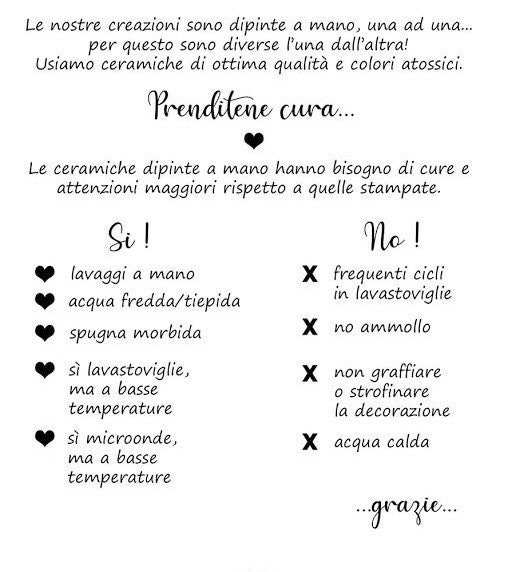 Le nostre creazioni sono dipinte a mano, una ad una... per questo sono diverse l'una dall'altra! Usiamo ceramiche di ottima qualità e colori atossici.

Prenditene cura...

Le ceramiche dipinte a mano hanno bisogno di cure e attenzioni maggiori rispetto a quelle stampate.

Si !

lavaggi a mano

acqua fredda/tiepida

spugna morbida

sì lavastoviglie, ma a basse temperature

sì microonde, ma a basse temperature

No !

X frequenti cicli in lavastoviglie

X no ammollo

X non graffiare o strofinare la decorazione

X acqua calda

...grazie...